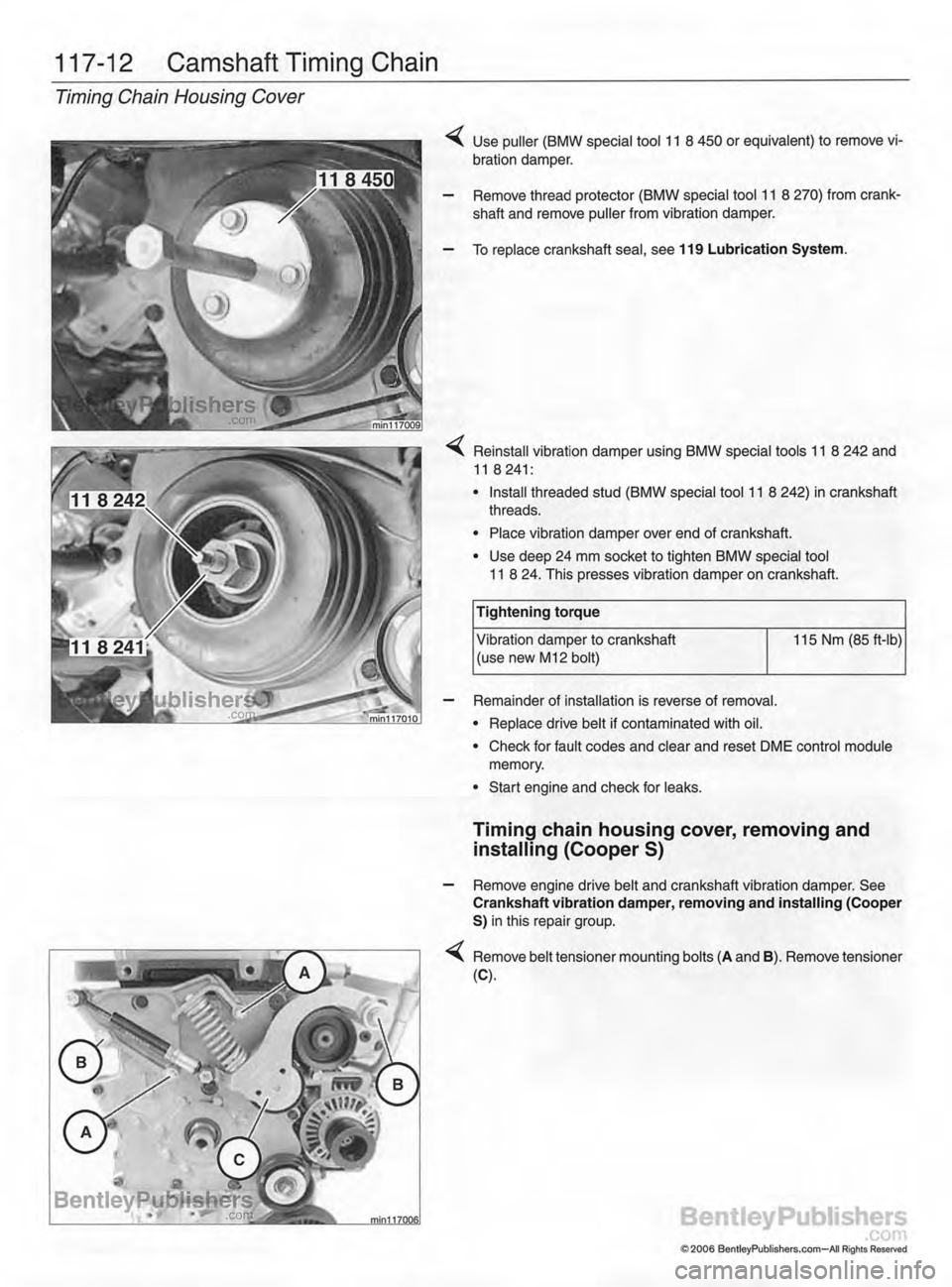 117-12 Camshaft Timing Chain

Timing Chain Housing Cover

11 8 450

BentleyPublishers .com

min117009

Use puller (BMW special tool 11 8 450 or equivalent) to remove vibration damper.

– Remove thread protector (BMW special tool 11 8 270) from crankshaft and remove puller from vibration damper.

– To replace crankshaft seal, see 119 Lubrication System.

11 8 242

11 8 241

BentleyPublishers .com

min117010

Reinstall vibration damper using BMW special tools 11 8 242 and 11 8 241:

• Install threaded stud (BMW special tool 11 8 242) in crankshaft threads.

• Place vibration damper over end of crankshaft.

• Use deep 24 mm socket to tighten BMW special tool 11 8 24. This presses vibration damper on crankshaft.

| Tightening torque | |
|---|---|
| Vibration damper to crankshaft (use new M12 bolt) | 115 Nm (85 ft-lb) |

– Remainder of installation is reverse of removal.

• Replace drive belt if contaminated with oil.

• Check for fault codes and clear and reset DME control module memory.

• Start engine and check for leaks.

Timing chain housing cover, removing and installing (Cooper S)

– Remove engine drive belt and crankshaft vibration damper. See Crankshaft vibration damper, removing and installing (Cooper S) in this repair group.

A

B

B

A

C

BentleyPublishers .com

min117006

Remove belt tensioner mounting bolts (A and B). Remove tensioner (C).

BentleyPublishers .com

© 2006 BentleyPublishers.com—All Rights Reserved

carmanualsonline.info